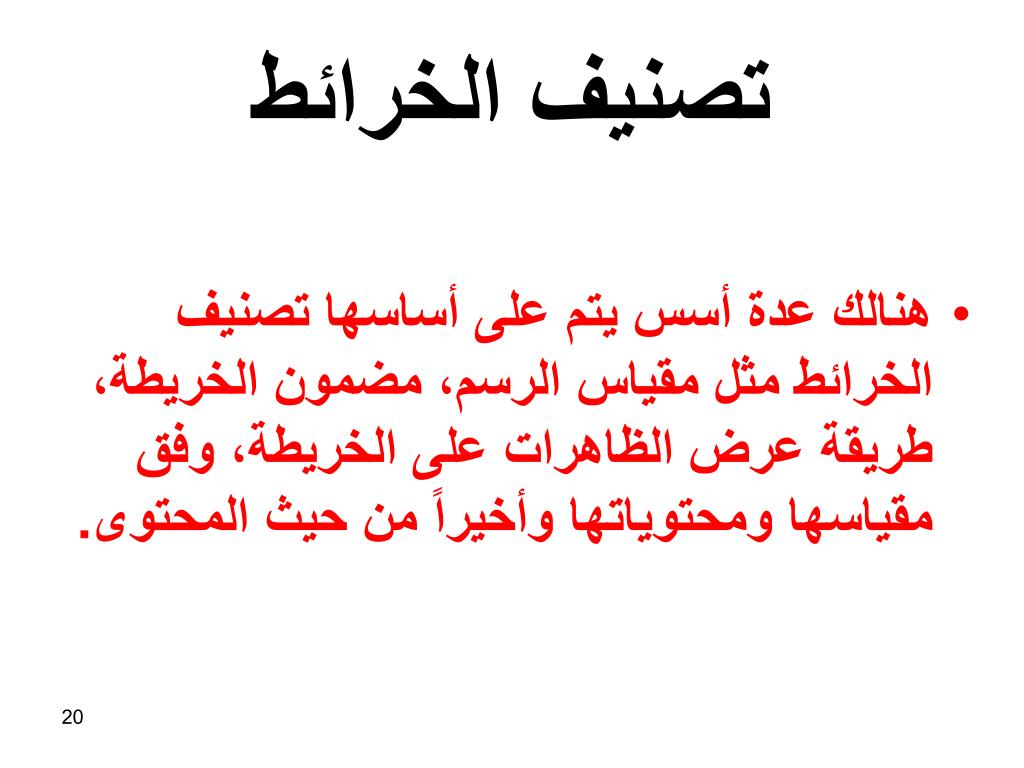 تصنيف الخرائط

• هنالك عدة أسس يتم على أساسها تصنيف الخرائط مثل مقياس الرسم، مضمون الخريطة، طريقة عرض الظاهرات على الخريطة، وفق مقياسها ومحتوياتها وأخيراً من حيث المحتوى.

20